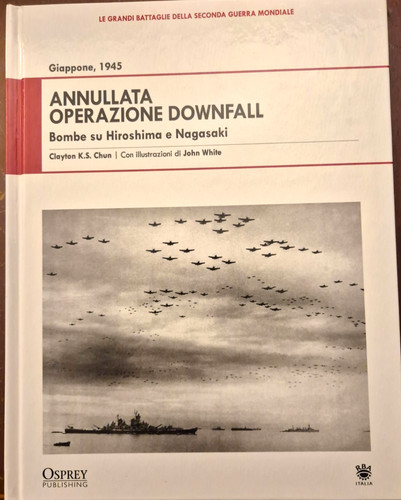 LE GRANDI BATTAGLIE DELLA SECONDA GUERRA MONDIALE

Giappone, 1945

ANNULLATA OPERAZIONE DOWNFALL

Bombe su Hiroshima e Nagasaki

Clayton K.S. Chun | Con illustrazioni di John White

OSPREY PUBLISHING

RBA ITALIA